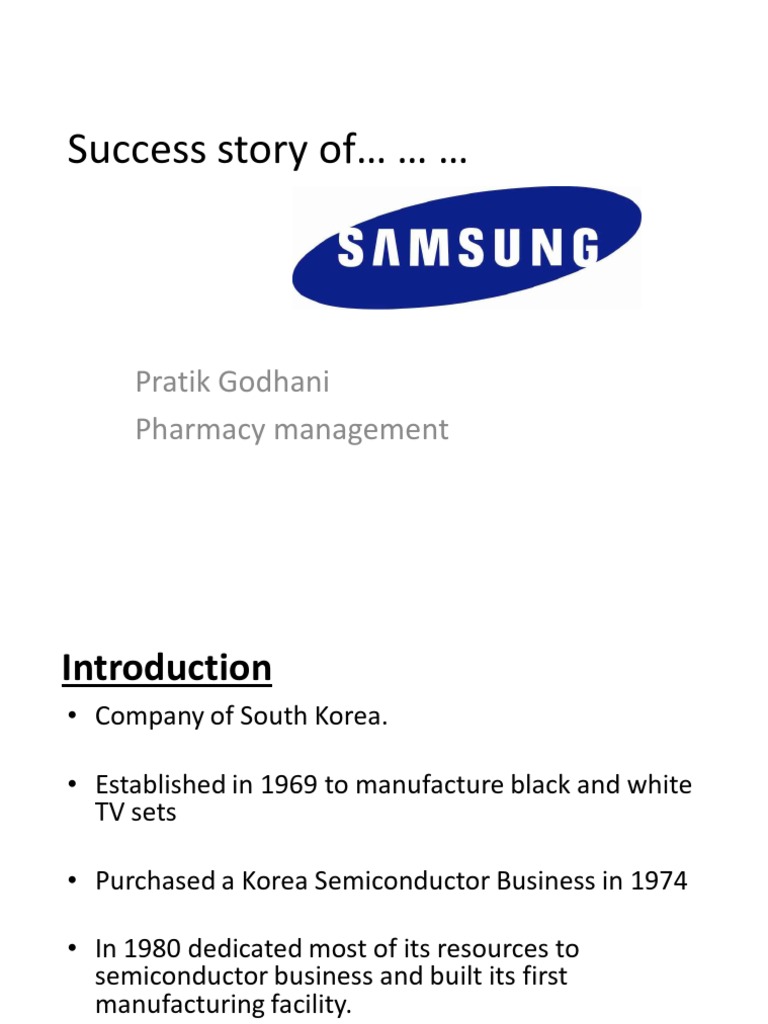 Success story of… … …

SAMSUNG

Pratik Godhani
Pharmacy management

Introduction

• Company of South Korea.

• Established in 1969 to manufacture black and white TV sets

• Purchased a Korea Semiconductor Business in 1974

• In 1980 dedicated most of its resources to semiconductor business and built its first manufacturing facility.